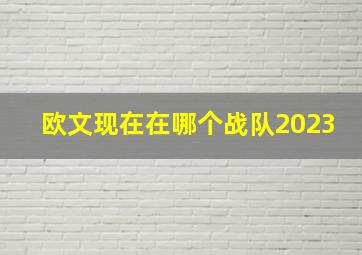 欧文现在在哪个战队2023